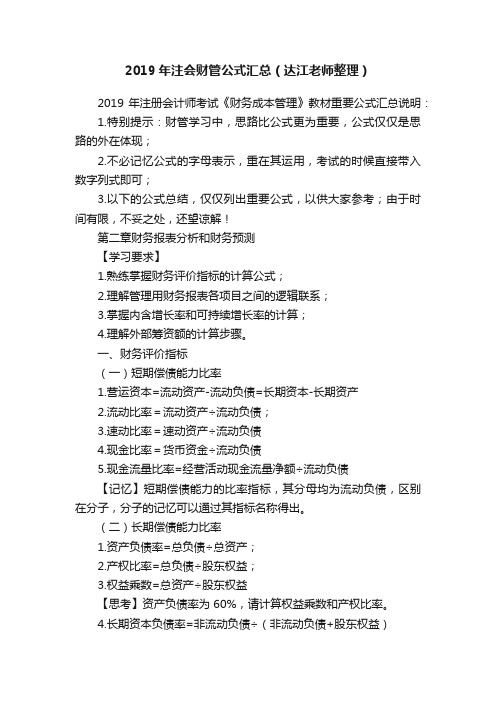 2019 年注会财管公式汇总（达江老师整理）

2019 年注册会计师考试《财务成本管理》教材重要公式汇总说明：

1.特别提示：财管学习中，思路比公式更为重要，公式仅仅是思路的外在体现；

2.不必记忆公式的字母表示，重在其运用，考试的时候直接带入数字列式即可；

3.以下的公式总结，仅仅列出重要公式，以供大家参考；由于时间有限，不妥之处，还望谅解！

第二章财务报表分析和财务预测

【学习要求】

1.熟练掌握财务评价指标的计算公式；

2.理解管理用财务报表各项目之间的逻辑联系；

3.掌握内含增长率和可持续增长率的计算；

4.理解外部筹资额的计算步骤。

一、财务评价指标

（一）短期偿债能力比率

1.营运资本=流动资产-流动负债=长期资本-长期资产

2.流动比率＝流动资产÷流动负债；

3.速动比率＝速动资产÷流动负债

4.现金比率＝货币资金÷流动负债

5.现金流量比率=经营活动现金流量净额÷流动负债

【记忆】短期偿债能力的比率指标，其分母均为流动负债，区别在分子，分子的记忆可以通过其指标名称得出。

（二）长期偿债能力比率

1.资产负债率=总负债÷总资产；

2.产权比率=总负债÷股东权益；

3.权益乘数=总资产÷股东权益

【思考】资产负债率为 60%，请计算权益乘数和产权比率。

4.长期资本负债率=非流动负债÷（非流动负债+股东权益）